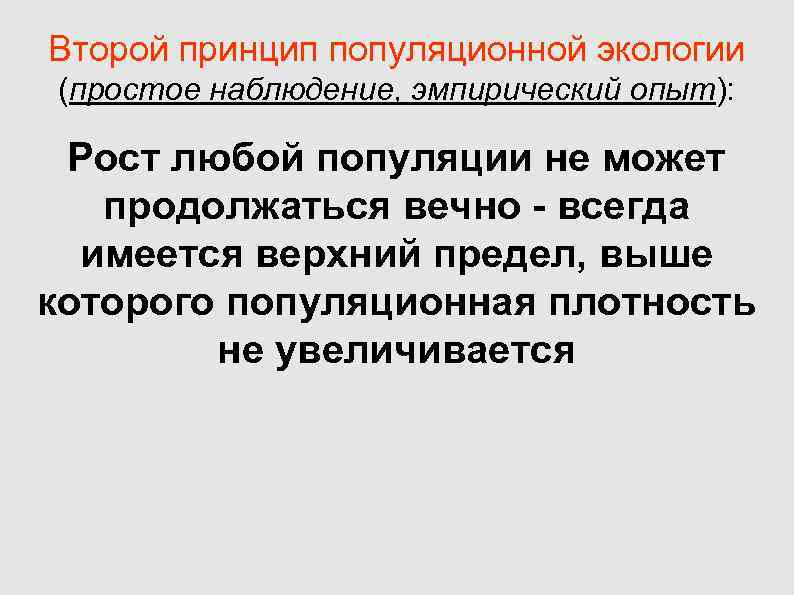 Второй принцип популяционной экологии (простое наблюдение, эмпирический опыт):

Рост любой популяции не может продолжаться вечно - всегда имеется верхний предел, выше которого популяционная плотность не увеличивается